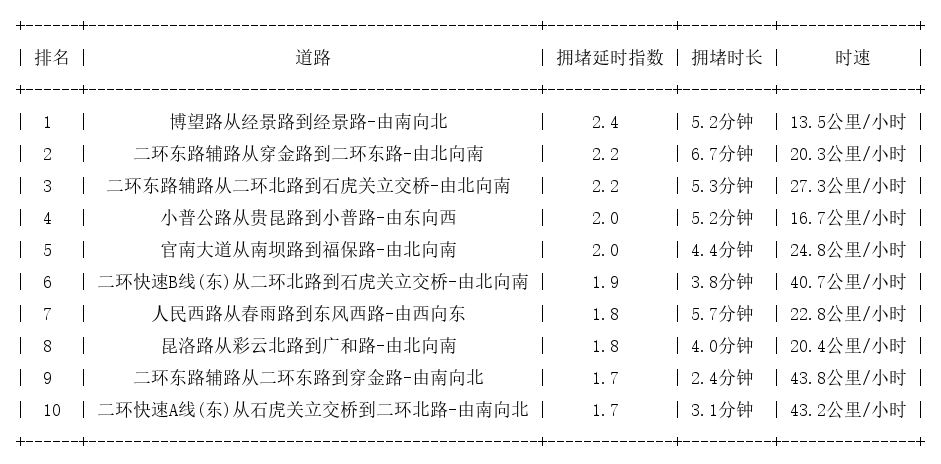 | 排名 | 道路 | 拥堵延时指数 | 拥堵时长 | 时速 |
|---|---|---|---|---|
| 1 | 博望路从经景路到经景路-由南向北 | 2.4 | 5.2分钟 | 13.5公里/小时 |
| 2 | 二环东路辅路从穿金路到二环东路-由北向南 | 2.2 | 6.7分钟 | 20.3公里/小时 |
| 3 | 二环东路辅路从二环北路到石虎关立交桥-由北向南 | 2.2 | 5.3分钟 | 27.3公里/小时 |
| 4 | 小普公路从贵昆路到小普路-由东向西 | 2.0 | 5.2分钟 | 16.7公里/小时 |
| 5 | 官南大道从南坝路到福保路-由北向南 | 2.0 | 4.4分钟 | 24.8公里/小时 |
| 6 | 二环快速B线(东)从二环北路到石虎关立交桥-由北向南 | 1.9 | 3.8分钟 | 40.7公里/小时 |
| 7 | 人民西路从春雨路到东风西路-由西向东 | 1.8 | 5.7分钟 | 22.8公里/小时 |
| 8 | 昆洛路从彩云北路到广和路-由北向南 | 1.8 | 4.0分钟 | 20.4公里/小时 |
| 9 | 二环东路辅路从二环东路到穿金路-由南向北 | 1.7 | 2.4分钟 | 43.8公里/小时 |
| 10 | 二环快速A线(东)从石虎关立交桥到二环北路-由南向北 | 1.7 | 3.1分钟 | 43.2公里/小时 |